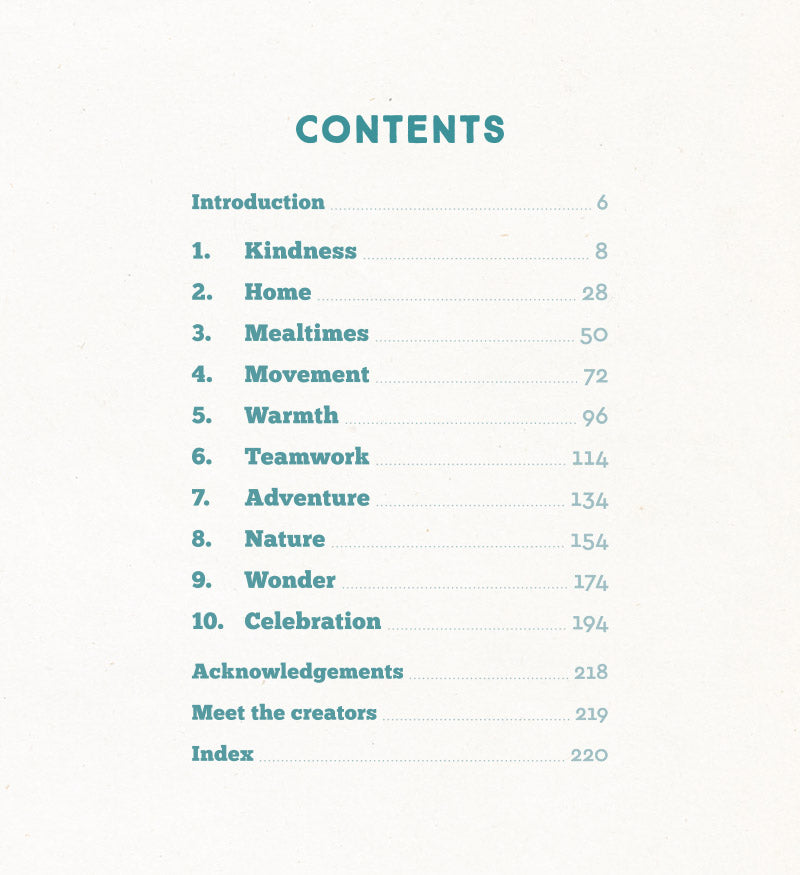 CONTENTS

Introduction 6

1. Kindness 8

2. Home 28

3. Mealtimes 50

4. Movement 72

5. Warmth 96

6. Teamwork 114

7. Adventure 134

8. Nature 154

9. Wonder 174

10. Celebration 194

Acknowledgements 218

Meet the creators 219

Index 220